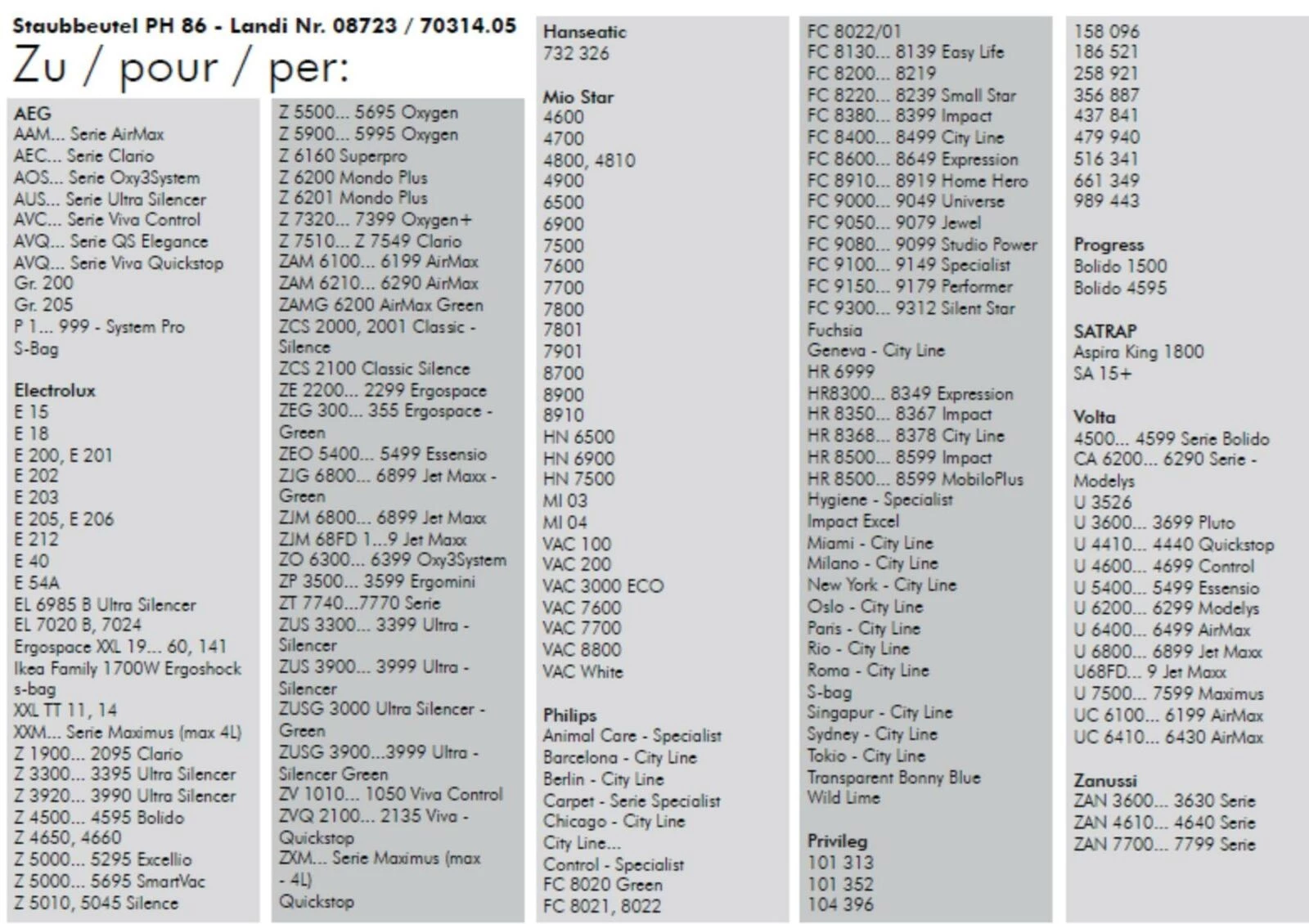 Staubbeutel PH 86 - Landi Nr. 08723 / 70314.05
Zu / pour / per:

AEG
AAM... Serie AirMax
AEC... Serie Clario
AOS... Serie Oxy3System
AUS... Serie Ultra Silencer
AVC... Serie Viva Control
AVQ... Serie QS Elegance
AVQ... Serie Viva Quickstop
Gr. 200
Gr. 205
P 1... 999 - System Pro
S-Bag

Electrolux
E 15
E 18
E 200, E 201
E 202
E 203
E 205, E 206
E 212
E 40
E 54A
EL 6985 B Ultra Silencer
EL 7020 B, 7024
Ergospace XXL 19... 60, 141
Ikea Family 1700W Ergoshock
s-bag
XXL TT 11, 14
XXM... Serie Maximus (max 4L)
Z 1900... 2095 Clario
Z 3300... 3395 Ultra Silencer
Z 3920... 3990 Ultra Silencer
Z 4500... 4595 Bolido
Z 4650, 4660
Z 5000... 5295 Excellio
Z 5000... 5695 SmartVac
Z 5010, 5045 Silence

Z 5500... 5695 Oxygen
Z 5900... 5995 Oxygen
Z 6160 Superpro
Z 6200 Mondo Plus
Z 6201 Mondo Plus
Z 7320... 7399 Oxygen+
Z 7510... Z 7549 Clario
ZAM 6100... 6199 AirMax
ZAM 6210... 6290 AirMax
ZAMG 6200 AirMax Green
ZCS 2000, 2001 Classic - Silence
ZCS 2100 Classic Silence
ZE 2200... 2299 Ergospace
ZEG 300... 355 Ergospace - Green
ZEO 5400... 5499 Essensio
ZJG 6800... 6899 Jet Maxx - Green
ZJM 6800... 6899 Jet Maxx
ZJM 68FD 1...9 Jet Maxx
ZO 6300... 6399 Oxy3System
ZP 3500... 3599 Ergomini
ZT 7740...7770 Serie
ZUS 3300... 3399 Ultra - Silencer
ZUS 3900... 3999 Ultra - Silencer
ZUSG 3000 Ultra Silencer - Green
ZUSG 3900...3999 Ultra - Silencer Green
ZV 1010... 1050 Viva Control
ZVQ 2100... 2135 Viva - Quickstop
ZXM... Serie Maximus (max - 4L)
Quickstop

Hanseatic
732 326

Mio Star
4600
4700
4800, 4810
4900
6500
6900
7500
7600
7700
7800
7801
7901
8700
8900
8910
HN 6500
HN 6900
HN 7500
MI 03
MI 04
VAC 100
VAC 200
VAC 3000 ECO
VAC 7600
VAC 7700
VAC 8800
VAC White

Philips
Animal Care - Specialist
Barcelona - City Line
Berlin - City Line
Carpet - Serie Specialist
Chicago - City Line
City Line...
Control - Specialist
FC 8020 Green
FC 8021, 8022

FC 8022/01
FC 8130... 8139 Easy Life
FC 8200... 8219
FC 8220... 8239 Small Star
FC 8380... 8399 Impact
FC 8400... 8499 City Line
FC 8600... 8649 Expression
FC 8910... 8919 Home Hero
FC 9000... 9049 Universe
FC 9050... 9079 Jewel
FC 9080... 9099 Studio Power
FC 9100... 9149 Specialist
FC 9150... 9179 Performer
FC 9300... 9312 Silent Star
Fuchsia
Geneva - City Line
HR 6999
HR8300... 8349 Expression
HR 8350... 8367 Impact
HR 8368... 8378 City Line
HR 8500... 8599 Impact
HR 8500... 8599 MobiloPlus
Hygiene - Specialist
Impact Excel
Miami - City Line
Milano - City Line
New York - City Line
Oslo - City Line
Paris - City Line
Rio - City Line
Roma - City Line
S-bag
Singapur - City Line
Sydney - City Line
Tokio - City Line
Transparent Bonny Blue
Wild Lime

Privileg
101 313
101 352
104 396

158 096
186 521
258 921
356 887
437 841
479 940
516 341
661 349
989 443

Progress
Bolido 1500
Bolido 4595

SATRAP
Aspira King 1800
SA 15+

Volta
4500... 4599 Serie Bolido
CA 6200... 6290 Serie - Modelys
U 3526
U 3600... 3699 Pluto
U 4410... 4440 Quickstop
U 4600... 4699 Control
U 5400... 5499 Essensio
U 6200... 6299 Modelys
U 6400... 6499 AirMax
U 6800... 6899 Jet Maxx
U68FD... 9 Jet Maxx
U 7500... 7599 Maximus
UC 6100... 6199 AirMax
UC 6410... 6430 AirMax

Zanussi
ZAN 3600... 3630 Serie
ZAN 4610... 4640 Serie
ZAN 7700... 7799 Serie